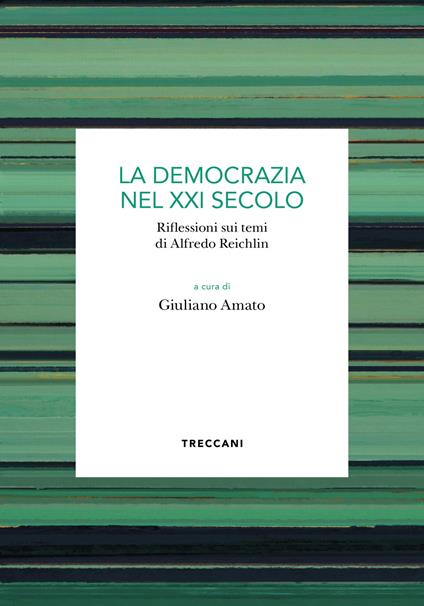 LA DEMOCRAZIA
NEL XXI SECOLO

Riflessioni sui temi
di Alfredo Reichlin

a cura di

Giuliano Amato

TRECCANI